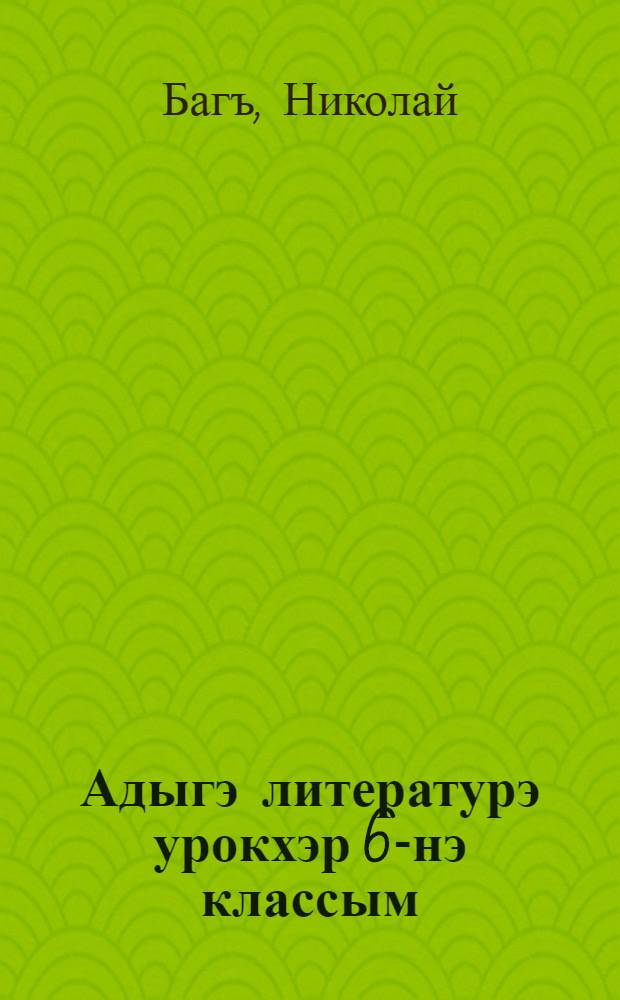 Багъ, Николай

Адыгэ литературэ урокхэр 6-нэ классым